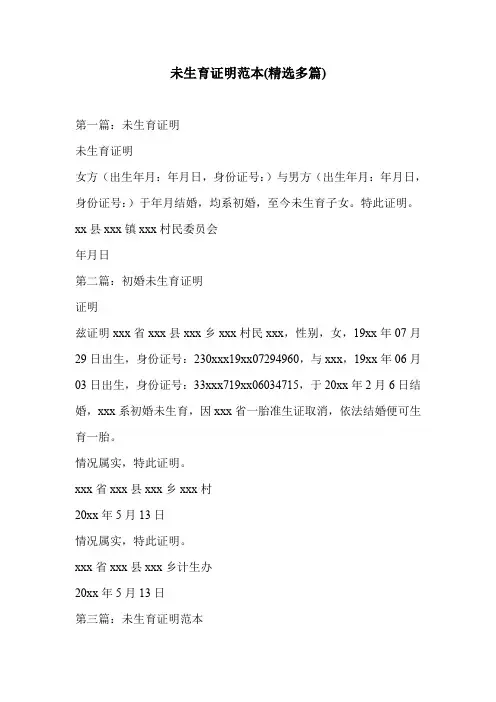 未生育证明范本(精选多篇)

第一篇：未生育证明

未生育证明

女方（出生年月：年月日，身份证号：）与男方（出生年月：年月日，身份证号：）于年月结婚，均系初婚，至今未生育子女。特此证明。

xx 县 xxx 镇 xxx 村民委员会

年月日

第二篇：初婚未生育证明

证明

兹证明 xxx 省 xxx 县 xxx 乡 xxx 村民 xxx，性别，女，19xx 年 07 月 29 日出生，身份证号：230xxx19xx07294960，与 xxx，19xx 年 06 月 03 日出生，身份证号：33xxx719xx06034715，于 20xx 年 2 月 6 日结婚，xxx 系初婚未生育，因 xxx 省一胎准生证取消，依法结婚便可生育一胎。

情况属实，特此证明。

xxx 省 xxx 县 xxx 乡 xxx 村

20xx 年 5 月 13 日

情况属实，特此证明。

xxx 省 xxx 县 xxx 乡计生办

20xx 年 5 月 13 日

第三篇：未生育证明范本